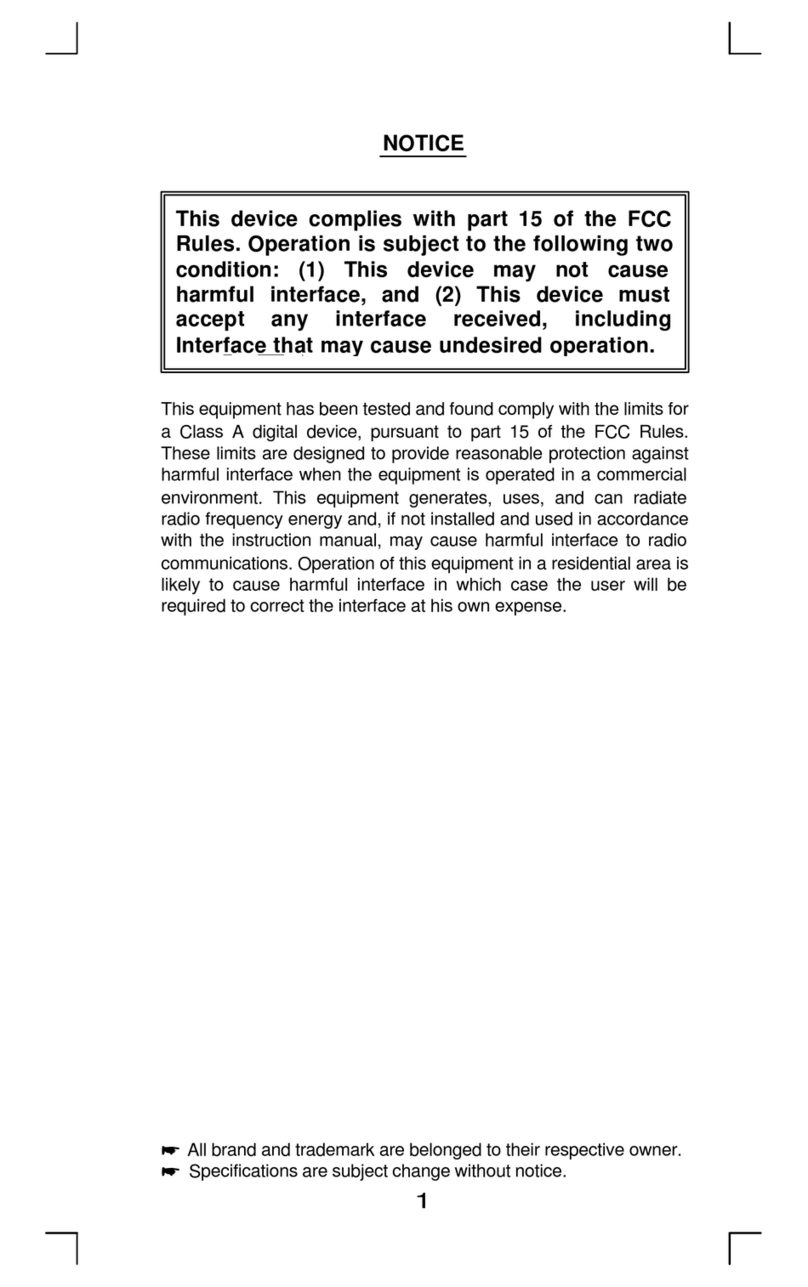 NOTICE

This device complies with part 15 of the FCC Rules. Operation is subject to the following two condition: (1) This device may not cause harmful interface, and (2) This device must accept any interface received, including Interface that may cause undesired operation.

This equipment has been tested and found comply with the limits for a Class A digital device, pursuant to part 15 of the FCC Rules. These limits are designed to provide reasonable protection against harmful interface when the equipment is operated in a commercial environment. This equipment generates, uses, and can radiate radio frequency energy and, if not installed and used in accordance with the instruction manual, may cause harmful interface to radio communications. Operation of this equipment in a residential area is likely to cause harmful interface in which case the user will be required to correct the interface at his own expense.

☛ All brand and trademark are belonged to their respective owner.
☛ Specifications are subject change without notice.

1